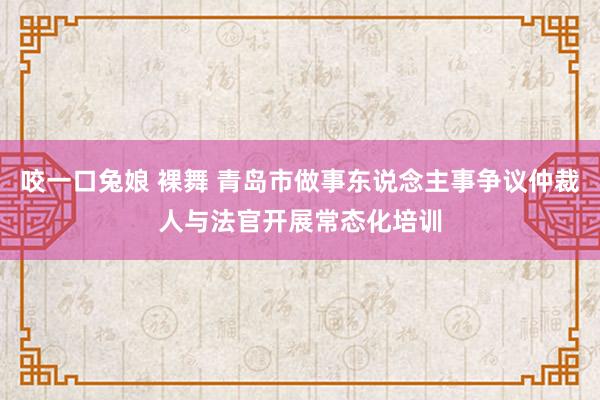 咬一口兔娘 裸舞 青岛市做事东说念主事争议仲裁人与法官开展常态化培训